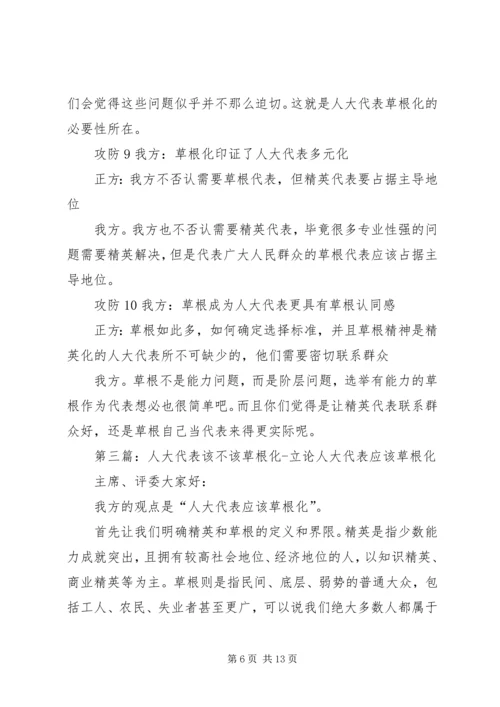 们会觉得这些问题似乎并不那么迫切。这就是人大代表草根化的必要性所在。

攻防 9 我方：草根化印证了人大代表多元化

正方：我方不否认需要草根代表，但精英代表要占据主导地位

我方。我方也不否认需要精英代表，毕竟很多专业性强的问题需要精英解决，但是代表广大人民群众的草根代表应该占据主导地位。

攻防 10 我方：草根成为人大代表更具有草根认同感

正方：草根如此多，如何确定选择标准，并且草根精神是精英化的人大代表所不可缺少的，他们需要密切联系群众

我方。草根不是能力问题，而是阶层问题，选举有能力的草根作为代表想必也很简单吧。而且你们觉得是让精英代表联系群众好，还是草根自己当代表来得更实际呢。

第三篇：人大代表该不该草根化-立论人大代表应该草根化

主席、评委大家好：

我方的观点是“人大代表应该草根化”。

首先让我们明确精英和草根的定义和界限。精英是指少数能力成就突出，且拥有较高社会地位、经济地位的人，以知识精英、商业精英等为主。草根则是指民间、底层、弱势的普通大众，包括工人、农民、失业者甚至更广，可以说我们绝大多数人都属于

第 6 页 共 13 页